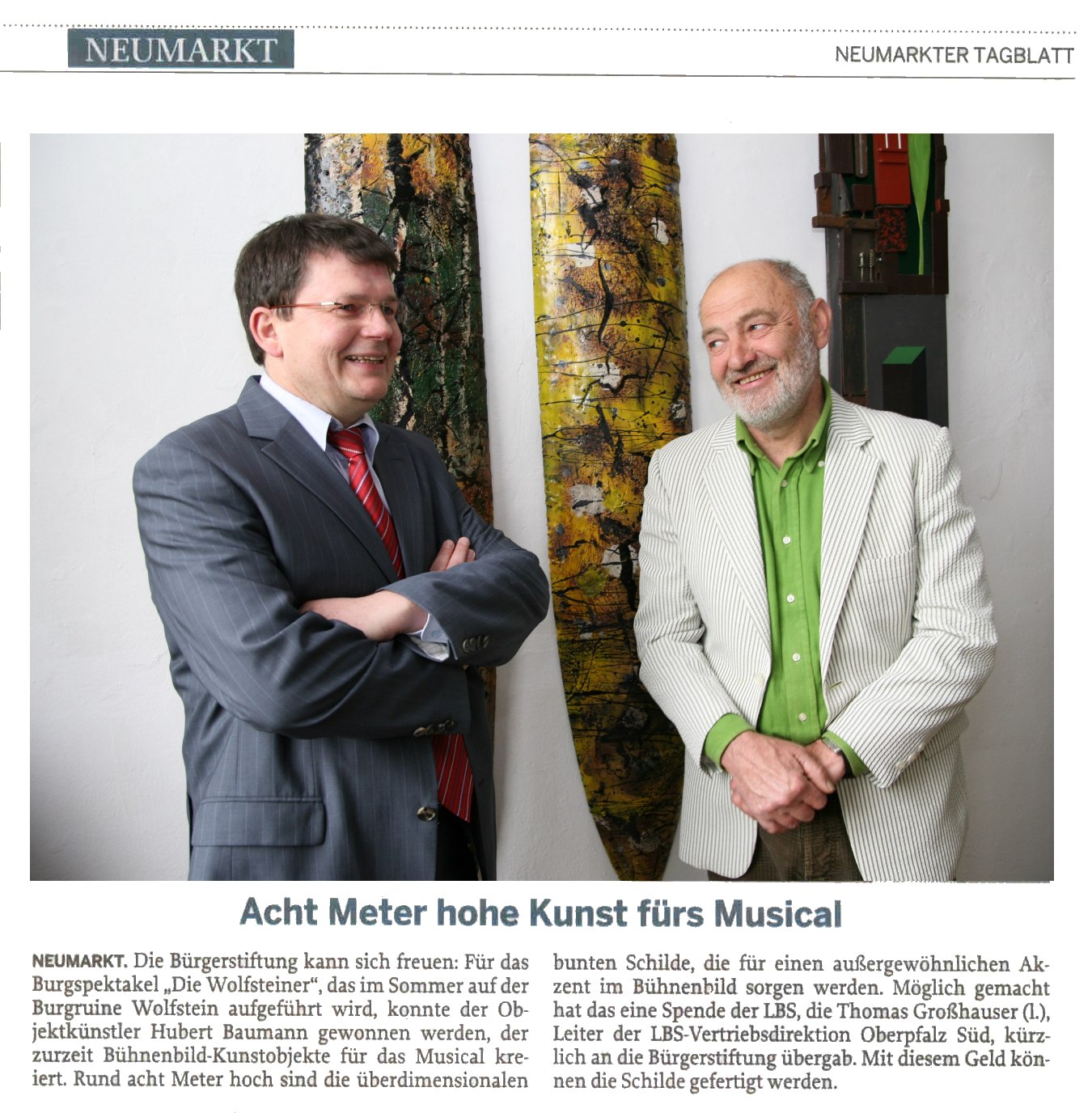 NEUMARKT

NEUMARKTER TAGBLATT

Acht Meter hohe Kunst fürs Musical

NEUMARKT. Die Bürgerstiftung kann sich freuen: Für das Burgspektakel „Die Wolfsteiner“, das im Sommer auf der Burgruine Wolfstein aufgeführt wird, konnte der Objektkünstler Hubert Baumann gewonnen werden, der zurzeit Bühnenbild-Kunstobjekte für das Musical kreiert. Rund acht Meter hoch sind die überdimensionalen bunten Schilde, die für einen außergewöhnlichen Akzent im Bühnenbild sorgen werden. Möglich gemacht hat das eine Spende der LBS, die Thomas Großhauser (l.), Leiter der LBS-Vertriebsdirektion Oberpfalz Süd, kürzlich an die Bürgerstiftung übergab. Mit diesem Geld können die Schilde gefertigt werden.